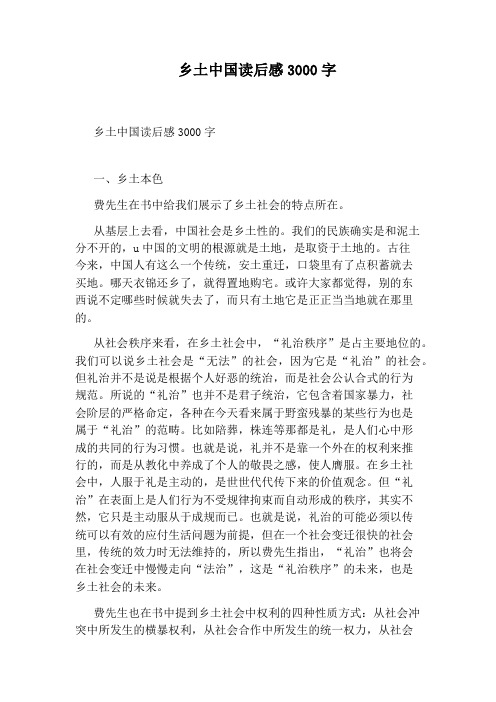 乡土中国读后感3000字

乡土中国读后感3000字

一、乡土本色

费先生在书中给我们展示了乡土社会的特点所在。

从基层上去看，中国社会是乡土性的。我们的民族确实是和泥土分不开的，u中国的文明的根源就是土地，是取资于土地的。古往今来，中国人有这么一个传统，安土重迁，口袋里有了点积蓄就去买地。哪天衣锦还乡了，就得置地购宅。或许大家都觉得，别的东西说不定哪些时候就失去了，而只有土地它是正正当当地就在那里的。

从社会秩序来看，在乡土社会中，“礼治秩序”是占主要地位的。我们可以说乡土社会是“无法”的社会，因为它是“礼治”的社会。但礼治并不是说是根据个人好恶的统治，而是社会公认合式的行为规范。所说的“礼治”也并不是君子统治，它包含着国家暴力，社会阶层的严格命定，各种在今天看来属于野蛮残暴的某些行为也是属于“礼治”的范畴。比如陪葬，株连等那都是礼，是人们心中形成的共同的行为习惯。也就是说，礼并不是靠一个外在的权利来推行的，而是从教化中养成了个人的敬畏之感，使人膺服。在乡土社会中，人服于礼是主动的，是世世代代传下来的价值观念。但“礼治”在表面上是人们行为不受规律拘束而自动形成的秩序，其实不然，它只是主动服从于成规而已。也就是说，礼治的可能必须以传统可以有效的应付生活问题为前提，但在一个社会变迁很快的社会里，传统的效力时无法维持的，所以费先生指出，“礼治”也将会在社会变迁中慢慢走向“法治”，这是“礼治秩序”的未来，也是乡土社会的未来。

费先生也在书中提到乡土社会中权利的四种性质方式：从社会冲突中所发生的横暴权利，从社会合作中所发生的统一权力，从社会